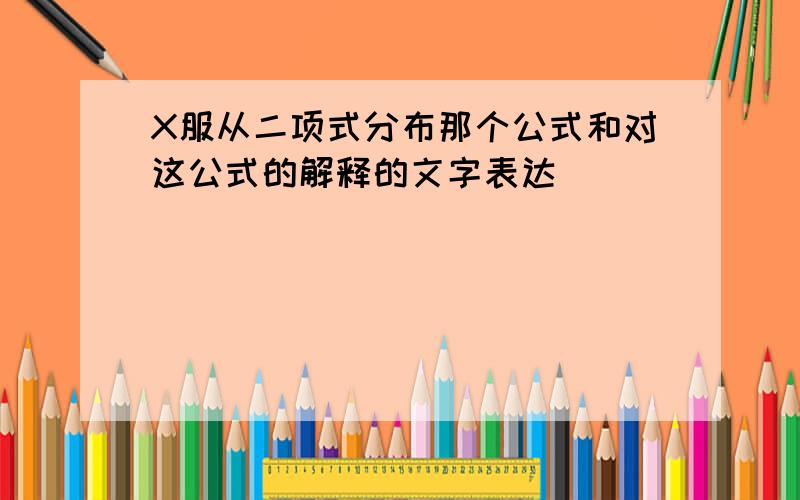 X服从二项式分布那个公式和对这公式的解释的文字表达